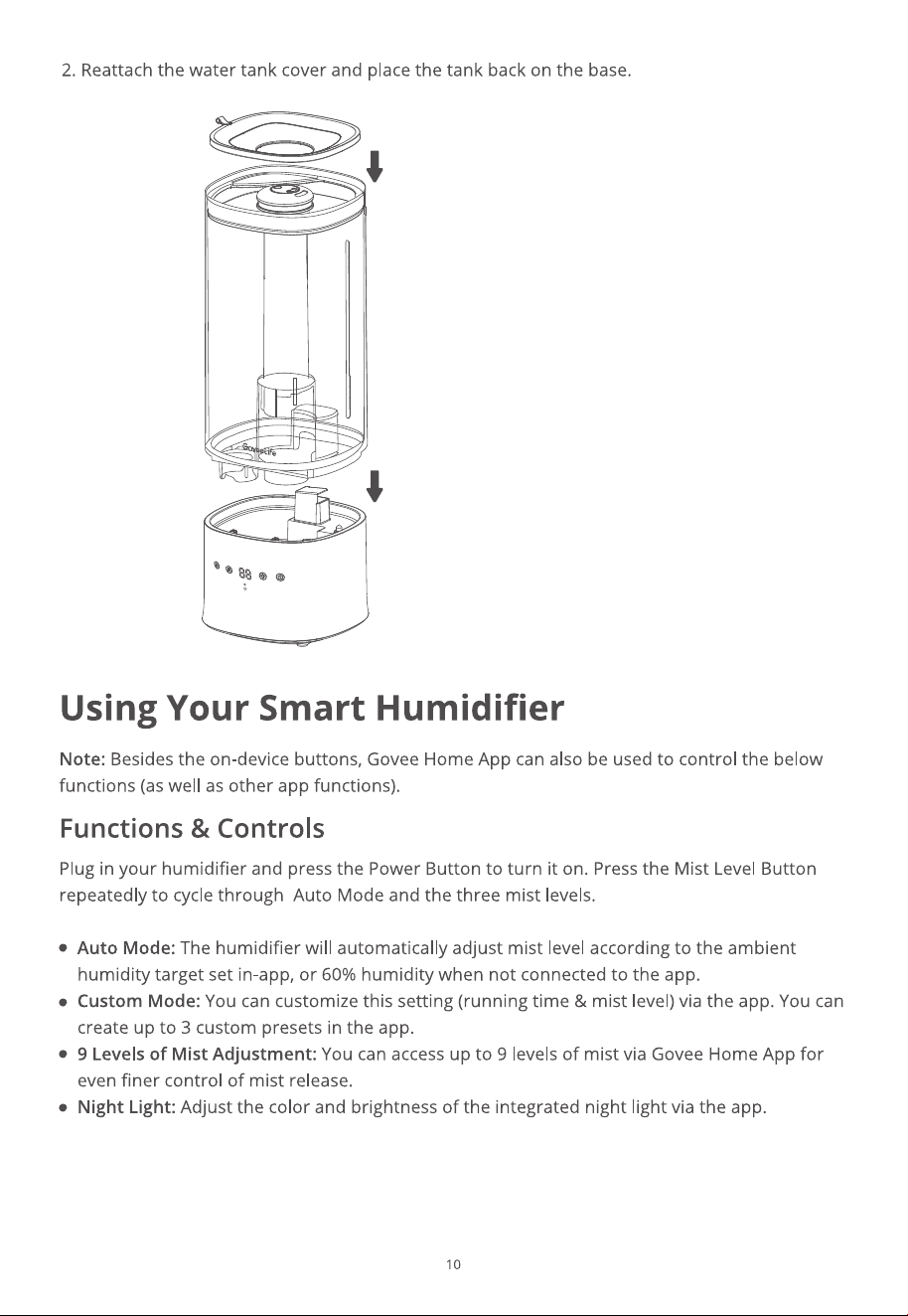 2. Reattach the water tank cover and place the tank back on the base.

Using Your Smart Humidifier

Note: Besides the on-device buttons, Govee Home App can also be used to control the below functions (as well as other app functions).

Functions & Controls

Plug in your humidifier and press the Power Button to turn it on. Press the Mist Level Button repeatedly to cycle through  Auto Mode and the three mist levels.

• Auto Mode: The humidifier will automatically adjust mist level according to the ambient humidity target set in-app, or 60% humidity when not connected to the app.
• Custom Mode: You can customize this setting (running time & mist level) via the app. You can create up to 3 custom presets in the app.
• 9 Levels of Mist Adjustment: You can access up to 9 levels of mist via Govee Home App for even finer control of mist release.
• Night Light: Adjust the color and brightness of the integrated night light via the app.

10